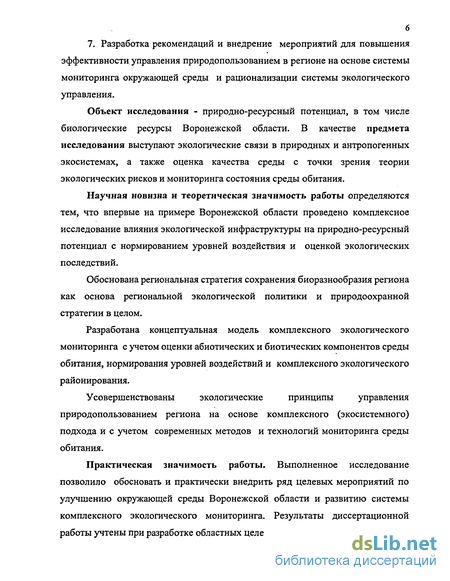 6

7. Разработка рекомендаций и внедрение мероприятий для повышения эффективности управления природопользованием в регионе на основе системы мониторинга окружающей среды и рационализации системы экологического управления.

Объект исследования - природно-ресурсный потенциал, в том числе биологические ресурсы Воронежской области. В качестве предмета исследования выступают экологические связи в природных и антропогенных экосистемах, а также оценка качества среды с точки зрения теории экологических рисков и мониторинга состояния среды обитания.

Научная новизна и теоретическая значимость работы определяются тем, что впервые на примере Воронежской области проведено комплексное исследование влияния экологической инфраструктуры на природно-ресурсный потенциал с нормированием уровней воздействия и оценкой экологических последствий.

Обоснована региональная стратегия сохранения биоразнообразия региона как основа региональной экологической политики и природоохранной стратегии в целом.

Разработана концептуальная модель комплексного экологического мониторинга с учетом оценки абиотических и биотических компонентов среды обитания, нормирования уровней воздействий и комплексного экологического районирования.

Усовершенствованы экологические принципы управления природопользованием региона на основе комплексного (экосистемного) подхода и с учетом современных методов и технологий мониторинга среды обитания.

Практическая значимость работы. Выполненное исследование позволило обосновать и практически внедрить ряд целевых мероприятий по улучшению окружающей среды Воронежской области и развитию системы комплексного экологического мониторинга. Результаты диссертационной работы учтены при разработке областных целе

dsLib.net
библиотека диссертаций